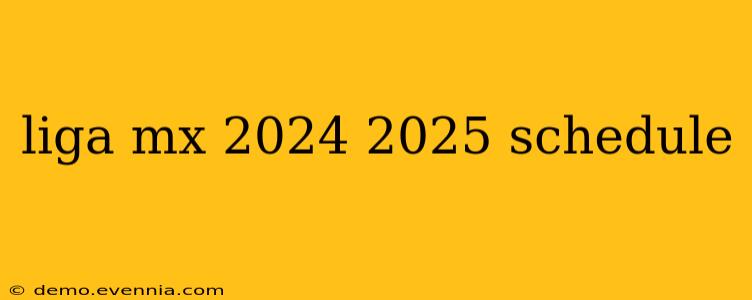 liga mx 2024 2025 schedule

© demo.evennia.com